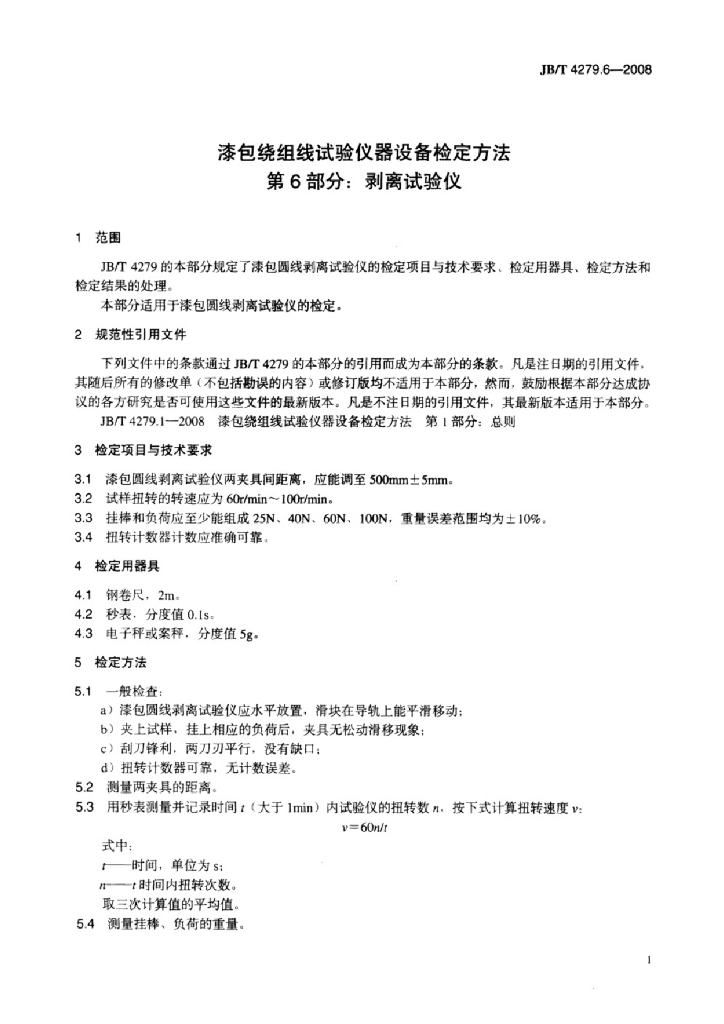 JB/T 4279.6—2008

漆包绕组线试验仪器设备检定方法
第6部分：剥离试验仪

1 范围

JB/T 4279的本部分规定了漆包圆线剥离试验仪的检定项目与技术要求、检定用器具、检定方法和检定结果的处理。

本部分适用于漆包圆线剥离试验仪的检定。

2 规范性引用文件

下列文件中的条款通过JB/T 4279的本部分的引用而成为本部分的条款。凡是注日期的引用文件，其随后所有的修改单（不包括勘误的内容）或修订版均不适用于本部分，然而，鼓励根据本部分达成协议的各方研究是否可使用这些文件的最新版本。凡是不注日期的引用文件，其最新版本适用于本部分。

JB/T 4279.1—2008 漆包绕组线试验仪器设备检定方法 第1部分：总则

3 检定项目与技术要求

3.1 漆包圆线剥离试验仪两夹具间距离，应能调至500mm±5mm。
3.2 试样扭转的转速应为60r/min～100r/min。
3.3 挂棒和负荷应至少能组成25N、40N、60N、100N，重量误差范围均为±10%。
3.4 扭转计数器计数应准确可靠。

4 检定用器具

4.1 钢卷尺，2m。
4.2 秒表，分度值0.1s。
4.3 电子秤或案秤，分度值5g。

5 检定方法

5.1 一般检查：
a）漆包圆线剥离试验仪应水平放置，滑块在导轨上能平滑移动；
b）夹上试样，挂上相应的负荷后，夹具无松动滑移现象；
c）刮刀锋利，两刀刃平行，没有缺口；
d）扭转计数器可靠，无计数误差。
5.2 测量两夹具的距离。
5.3 用秒表测量并记录时间t（大于1min）内试验仪的扭转数n，按下式计算扭转速度v：

$v=60n/t$

式中：
t——时间，单位为s；
n——t时间内扭转次数。
取三次计算值的平均值。
5.4 测量挂棒、负荷的重量。

1